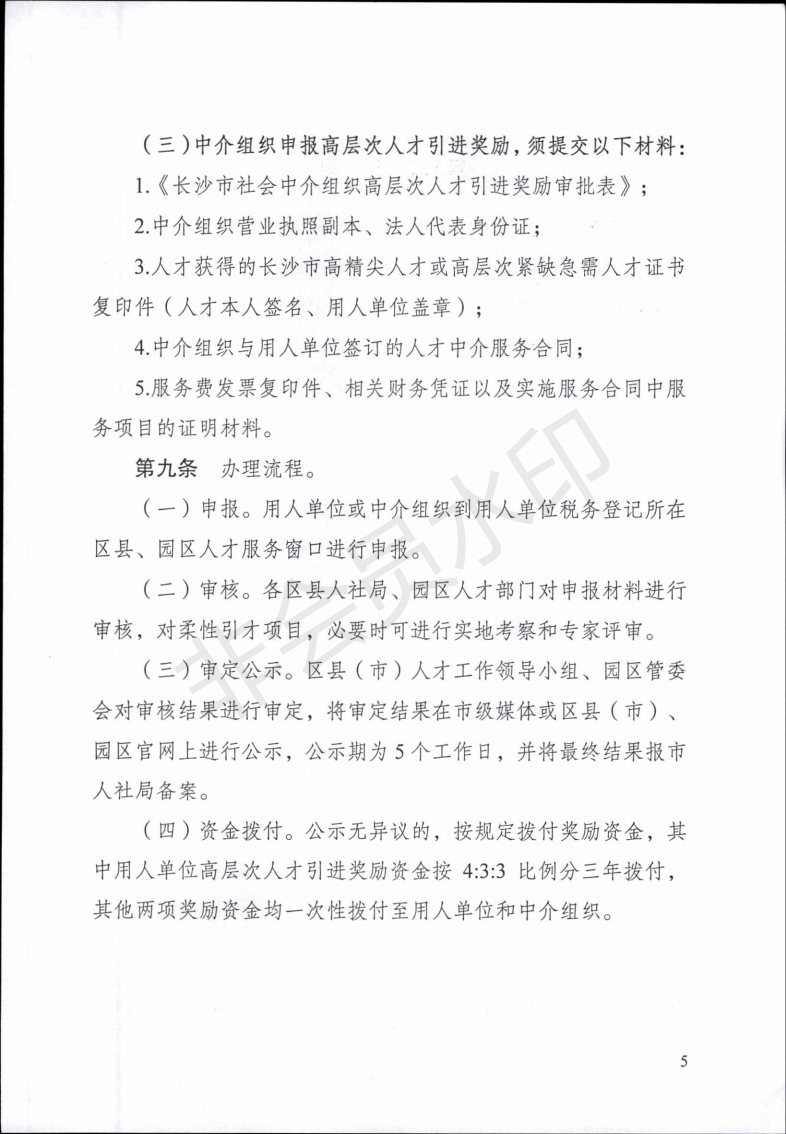 （三）中介组织申报高层次人才引进奖励，须提交以下材料：

1.《长沙市社会中介组织高层次人才引进奖励审批表》；

2.中介组织营业执照副本、法人代表身份证；

3.人才获得的长沙市高精尖人才或高层次紧缺急需人才证书复印件（人才本人签名、用人单位盖章）；

4.中介组织与用人单位签订的人才中介服务合同；

5.服务费发票复印件、相关财务凭证以及实施服务合同中服务项目的证明材料。

第九条　办理流程。

（一）申报。用人单位或中介组织到用人单位税务登记所在区县、园区人才服务窗口进行申报。

（二）审核。各区县人社局、园区人才部门对申报材料进行审核，对柔性引才项目，必要时可进行实地考察和专家评审。

（三）审定公示。区县（市）人才工作领导小组、园区管委会对审核结果进行审定，将审定结果在市级媒体或区县（市）、园区官网上进行公示，公示期为5个工作日，并将最终结果报市人社局备案。

（四）资金拨付。公示无异议的，按规定拨付奖励资金，其中用人单位高层次人才引进奖励资金按 4:3:3 比例分三年拨付，其他两项奖励资金均一次性拨付至用人单位和中介组织。

非会员水印

5